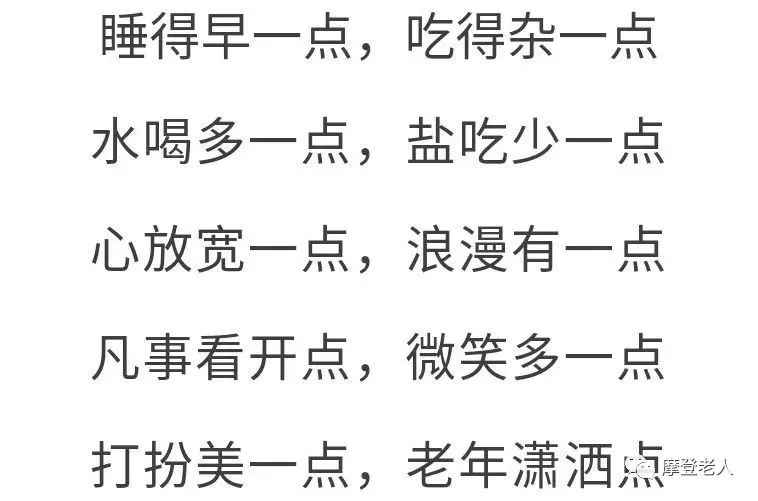 睡得早一点，吃得杂一点

水喝多一点，盐吃少一点

心放宽一点，浪漫有一点

凡事看开点，微笑多一点

打扮美一点，老年潇洒点

摩登老人